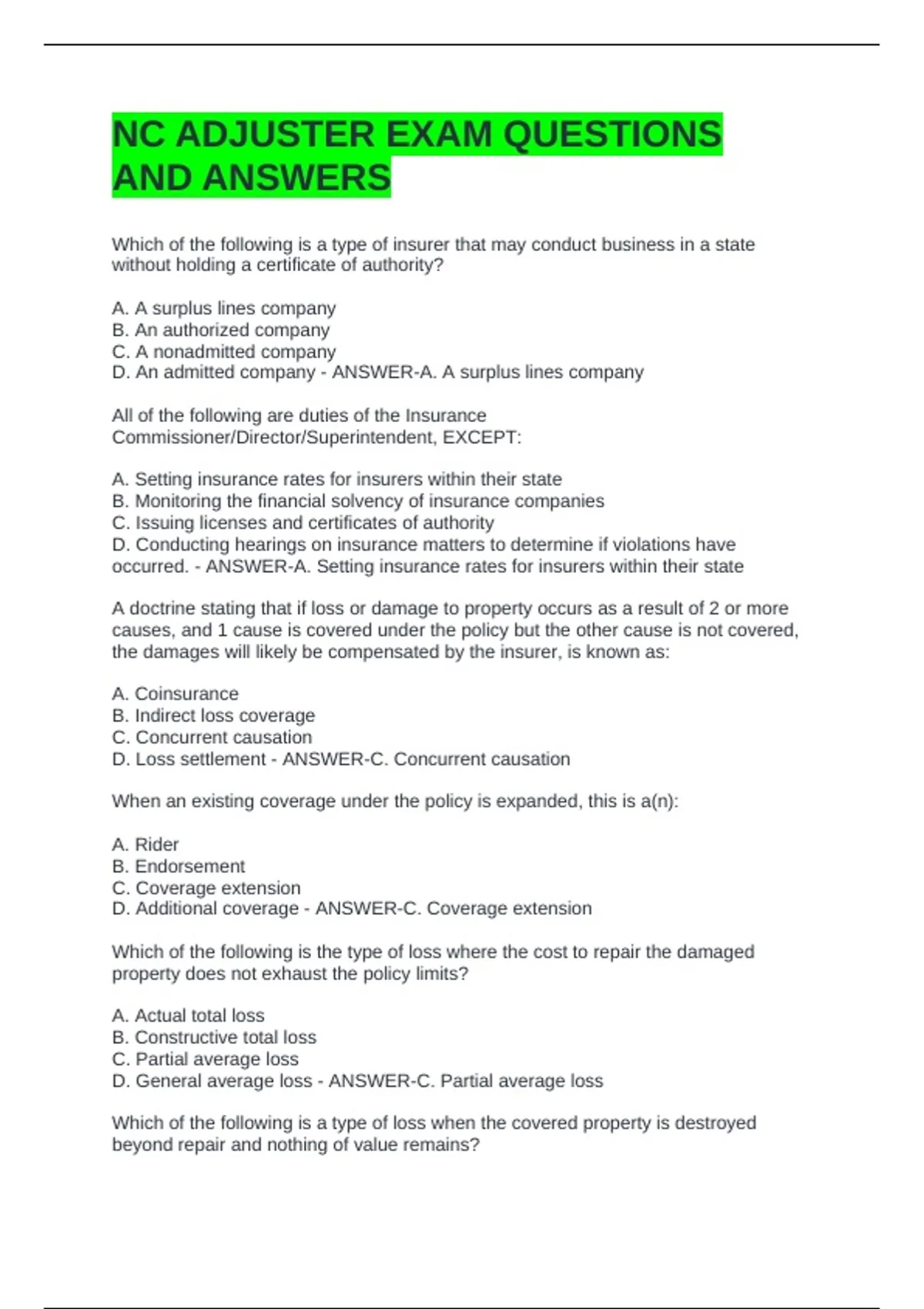 NC ADJUSTER EXAM QUESTIONS AND ANSWERS

Which of the following is a type of insurer that may conduct business in a state without holding a certificate of authority?

A. A surplus lines company
B. An authorized company
C. A nonadmitted company
D. An admitted company - ANSWER-A. A surplus lines company

All of the following are duties of the Insurance Commissioner/Director/Superintendent, EXCEPT:

A. Setting insurance rates for insurers within their state
B. Monitoring the financial solvency of insurance companies
C. Issuing licenses and certificates of authority
D. Conducting hearings on insurance matters to determine if violations have occurred. - ANSWER-A. Setting insurance rates for insurers within their state

A doctrine stating that if loss or damage to property occurs as a result of 2 or more causes, and 1 cause is covered under the policy but the other cause is not covered, the damages will likely be compensated by the insurer, is known as:

A. Coinsurance
B. Indirect loss coverage
C. Concurrent causation
D. Loss settlement - ANSWER-C. Concurrent causation

When an existing coverage under the policy is expanded, this is a(n):

A. Rider
B. Endorsement
C. Coverage extension
D. Additional coverage - ANSWER-C. Coverage extension

Which of the following is the type of loss where the cost to repair the damaged property does not exhaust the policy limits?

A. Actual total loss
B. Constructive total loss
C. Partial average loss
D. General average loss - ANSWER-C. Partial average loss

Which of the following is a type of loss when the covered property is destroyed beyond repair and nothing of value remains?